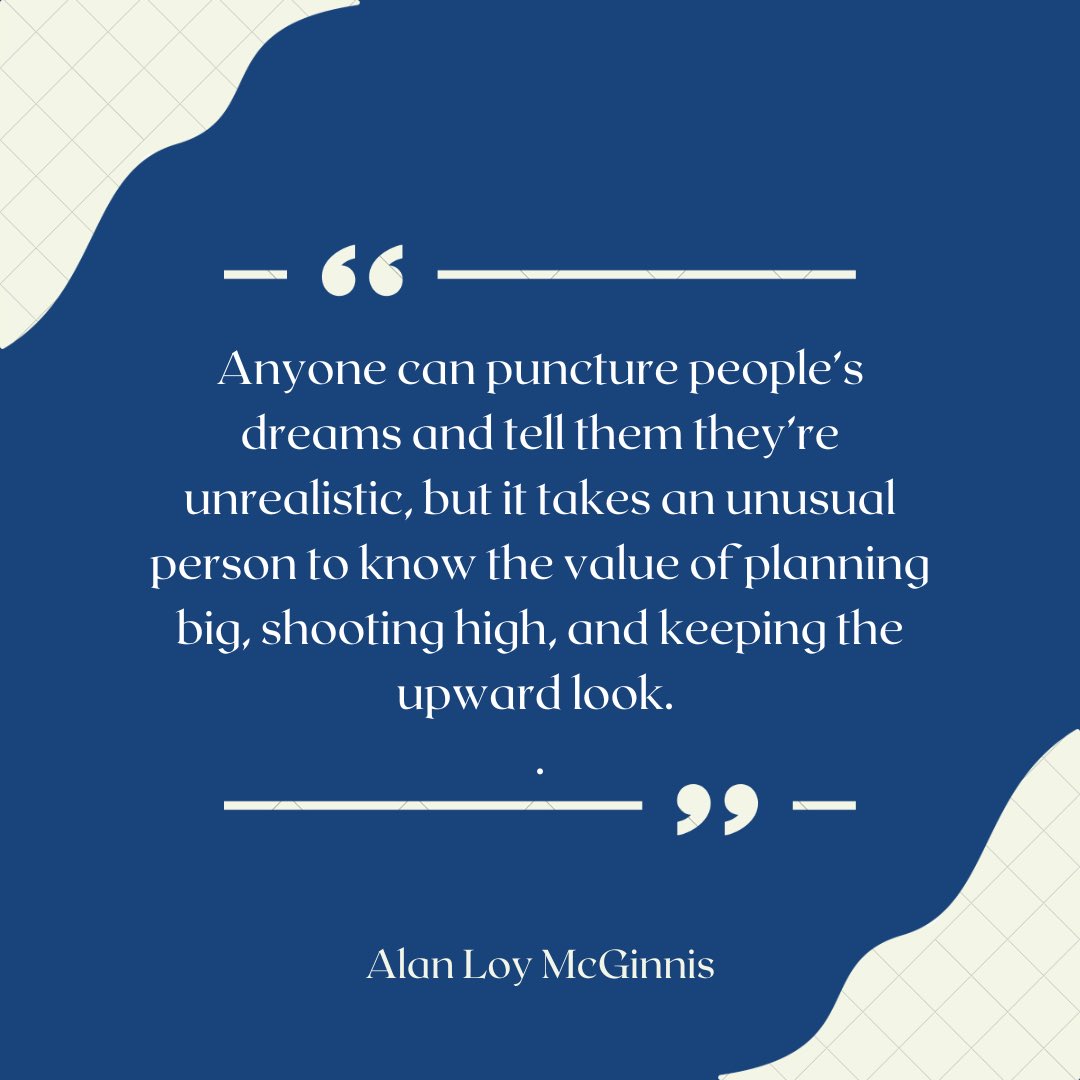 “

Anyone can puncture people's dreams and tell them they're unrealistic, but it takes an unusual person to know the value of planning big, shooting high, and keeping the upward look.

.

”

Alan Loy McGinnis